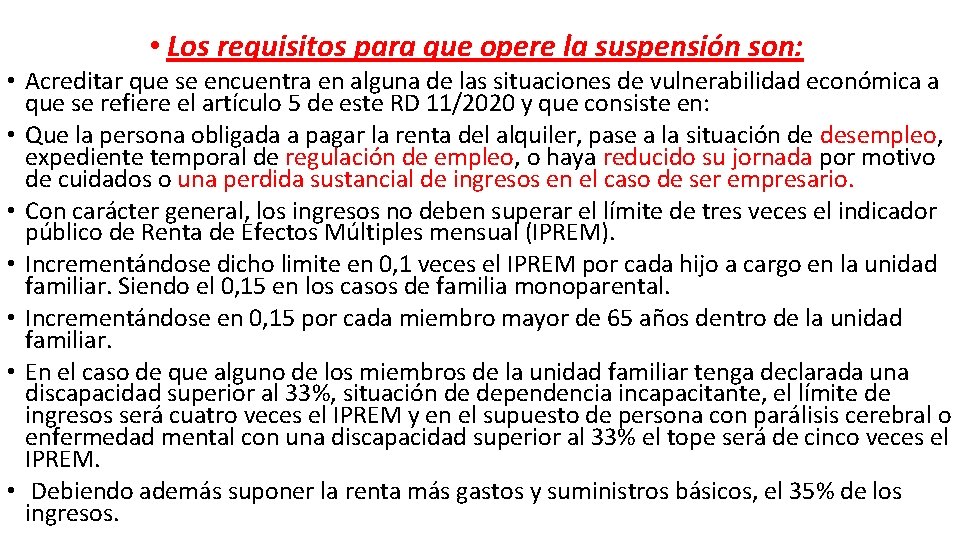 • Los requisitos para que opere la suspensión son:

• Acreditar que se encuentra en alguna de las situaciones de vulnerabilidad económica a que se refiere el artículo 5 de este RD 11/2020 y que consiste en:
• Que la persona obligada a pagar la renta del alquiler, pase a la situación de desempleo, expediente temporal de regulación de empleo, o haya reducido su jornada por motivo de cuidados o una perdida sustancial de ingresos en el caso de ser empresario.
• Con carácter general, los ingresos no deben superar el límite de tres veces el indicador público de Renta de Efectos Múltiples mensual (IPREM).
• Incrementándose dicho limite en 0,1 veces el IPREM por cada hijo a cargo en la unidad familiar. Siendo el 0,15 en los casos de familia monoparental.
• Incrementándose en 0,15 por cada miembro mayor de 65 años dentro de la unidad familiar.
• En el caso de que alguno de los miembros de la unidad familiar tenga declarada una discapacidad superior al 33%, situación de dependencia incapacitante, el límite de ingresos será cuatro veces el IPREM y en el supuesto de persona con parálisis cerebral o enfermedad mental con una discapacidad superior al 33% el tope será de cinco veces el IPREM.
• Debiendo además suponer la renta más gastos y suministros básicos, el 35% de los ingresos.